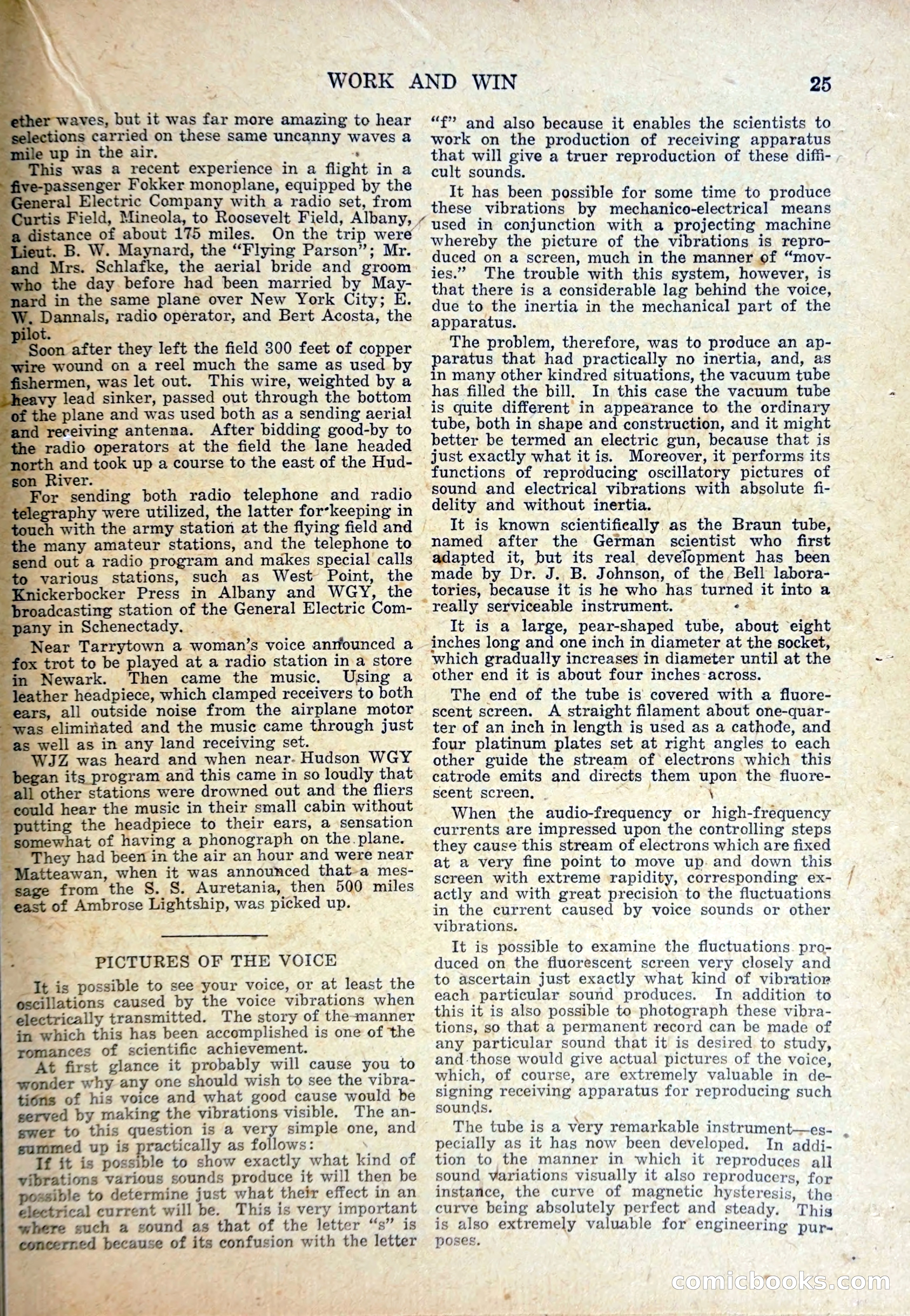 WORK AND WIN 25

ether waves, but it was far more amazing to hear selections carried on these same uncanny waves a mile up in the air.

This was a recent experience in a flight in a five-passenger Fokker monoplane, equipped by the General Electric Company with a radio set, from Curtis Field, Mineola, to Roosevelt Field, Albany, a distance of about 175 miles. On the trip were Lieut. B. W. Maynard, the "Flying Parson"; Mr. and Mrs. Schlafke, the aerial bride and groom who the day before had been married by Maynard in the same plane over New York City; E. W. Dannals, radio operator, and Bert Acosta, the pilot.

Soon after they left the field 300 feet of copper wire wound on a reel much the same as used by fishermen, was let out. This wire, weighted by a heavy lead sinker, passed out through the bottom of the plane and was used both as a sending aerial and receiving antenna. After bidding good-by to the radio operators at the field the lane headed north and took up a course to the east of the Hudson River.

For sending both radio telephone and radio telegraphy were utilized, the latter for keeping in touch with the army station at the flying field and the many amateur stations, and the telephone to send out a radio program and makes special calls to various stations, such as West Point, the Knickerbocker Press in Albany and WGY, the broadcasting station of the General Electric Company in Schenectady.

Near Tarrytown a woman's voice announced a fox trot to be played at a radio station in a store in Newark. Then came the music. Using a leather headpiece, which clamped receivers to both ears, all outside noise from the airplane motor was eliminated and the music came through just as well as in any land receiving set.

WJZ was heard and when near Hudson WGY began its program and this came in so loudly that all other stations were drowned out and the fliers could hear the music in their small cabin without putting the headpiece to their ears, a sensation somewhat of having a phonograph on the plane.

They had been in the air an hour and were near Matteawan, when it was announced that a message from the S. S. Auretania, then 500 miles east of Ambrose Lightship, was picked up.

PICTURES OF THE VOICE

It is possible to see your voice, or at least the oscillations caused by the voice vibrations when electrically transmitted. The story of the manner in which this has been accomplished is one of the romances of scientific achievement.

At first glance it probably will cause you to wonder why any one should wish to see the vibrations of his voice and what good cause would be served by making the vibrations visible. The answer to this question is a very simple one, and summed up is practically as follows:

If it is possible to show exactly what kind of vibrations various sounds produce it will then be possible to determine just what their effect in an electrical current will be. This is very important where such a sound as that of the letter "s" is concerned because of its confusion with the letter "f" and also because it enables the scientists to work on the production of receiving apparatus that will give a truer reproduction of these difficult sounds.

It has been possible for some time to produce these vibrations by mechanico-electrical means used in conjunction with a projecting machine whereby the picture of the vibrations is reproduced on a screen, much in the manner of "movies." The trouble with this system, however, is that there is a considerable lag behind the voice, due to the inertia in the mechanical part of the apparatus.

The problem, therefore, was to produce an apparatus that had practically no inertia, and, as in many other kindred situations, the vacuum tube has filled the bill. In this case the vacuum tube is quite different in appearance to the ordinary tube, both in shape and construction, and it might better be termed an electric gun, because that is just exactly what it is. Moreover, it performs its functions of reproducing oscillatory pictures of sound and electrical vibrations with absolute fidelity and without inertia.

It is known scientifically as the Braun tube, named after the German scientist who first adapted it, but its real development has been made by Dr. J. B. Johnson, of the Bell laboratories, because it is he who has turned it into a really serviceable instrument.

It is a large, pear-shaped tube, about eight inches long and one inch in diameter at the socket, which gradually increases in diameter until at the other end it is about four inches across.

The end of the tube is covered with a fluorescent screen. A straight filament about one-quarter of an inch in length is used as a cathode, and four platinum plates set at right angles to each other guide the stream of electrons which this catrode emits and directs them upon the fluorescent screen.

When the audio-frequency or high-frequency currents are impressed upon the controlling steps they cause this stream of electrons which are fixed at a very fine point to move up and down this screen with extreme rapidity, corresponding exactly and with great precision to the fluctuations in the current caused by voice sounds or other vibrations.

It is possible to examine the fluctuations produced on the fluorescent screen very closely and to ascertain just exactly what kind of vibration each particular sound produces. In addition to this it is also possible to photograph these vibrations, so that a permanent record can be made of any particular sound that it is desired to study, and those would give actual pictures of the voice, which, of course, are extremely valuable in designing receiving apparatus for reproducing such sounds.

The tube is a very remarkable instrument—especially as it has now been developed. In addition to the manner in which it reproduces all sound variations visually it also reproducers, for instance, the curve of magnetic hysteresis, the curve being absolutely perfect and steady. This is also extremely valuable for engineering purposes.

comicbooks.com